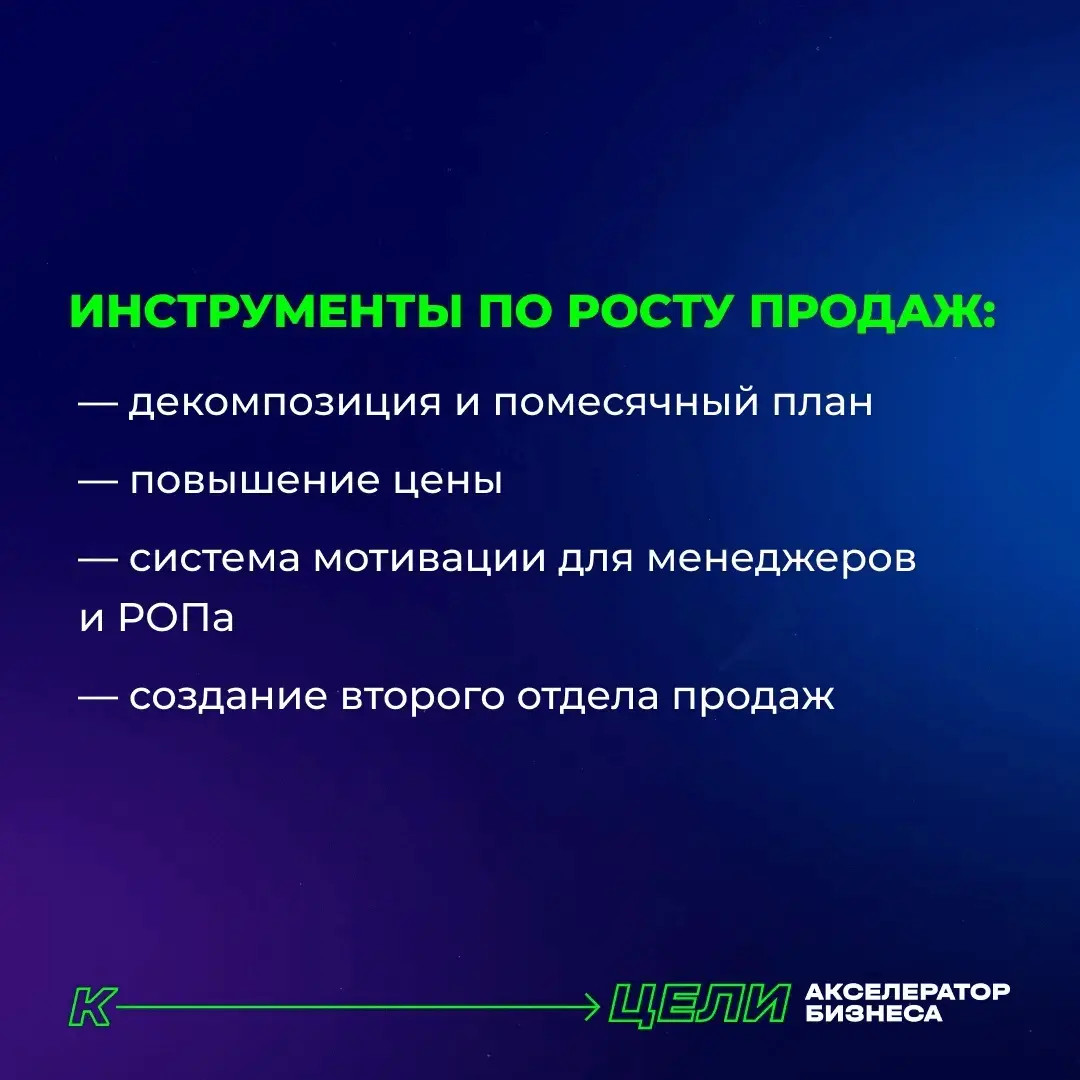 ИНСТРУМЕНТЫ ПО РОСТУ ПРОДАЖ:

— декомпозиция и помесячный план

— повышение цены

— система мотивации для менеджеров и РОПа

— создание второго отдела продаж

К ЦЕЛИ АКСЕЛЕРАТОР БИЗНЕСА